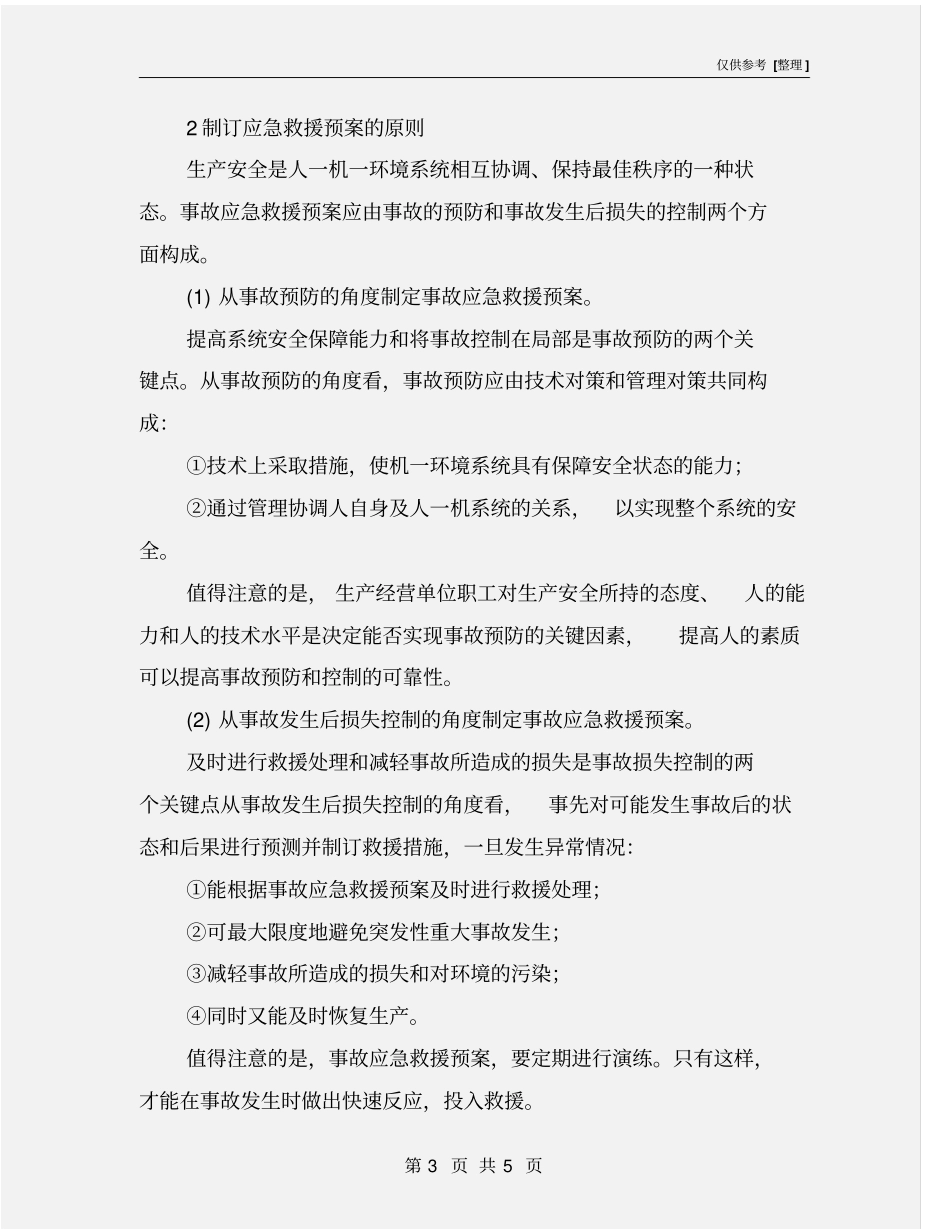 仅供参考 [整理]

2 制订应急救援预案的原则

生产安全是人一机一环境系统相互协调、保持最佳秩序的一种状态。事故应急救援预案应由事故的预防和事故发生后损失的控制两个方面构成。

(1) 从事故预防的角度制定事故应急救援预案。

提高系统安全保障能力和将事故控制在局部是事故预防的两个关键点。从事故预防的角度看，事故预防应由技术对策和管理对策共同构成：

①技术上采取措施，使机一环境系统具有保障安全状态的能力；

②通过管理协调人自身及人一机系统的关系， 以实现整个系统的安全。

值得注意的是， 生产经营单位职工对生产安全所持的态度、 人的能力和人的技术水平是决定能否实现事故预防的关键因素， 提高人的素质可以提高事故预防和控制的可靠性。

(2) 从事故发生后损失控制的角度制定事故应急救援预案。

及时进行救援处理和减轻事故所造成的损失是事故损失控制的两个关键点从事故发生后损失控制的角度看， 事先对可能发生事故后的状态和后果进行预测并制订救援措施，一旦发生异常情况：

①能根据事故应急救援预案及时进行救援处理；

②可最大限度地避免突发性重大事故发生；

③减轻事故所造成的损失和对环境的污染；

④同时又能及时恢复生产。

值得注意的是，事故应急救援预案，要定期进行演练。只有这样，才能在事故发生时做出快速反应，投入救援。

第 3 页 共 5 页